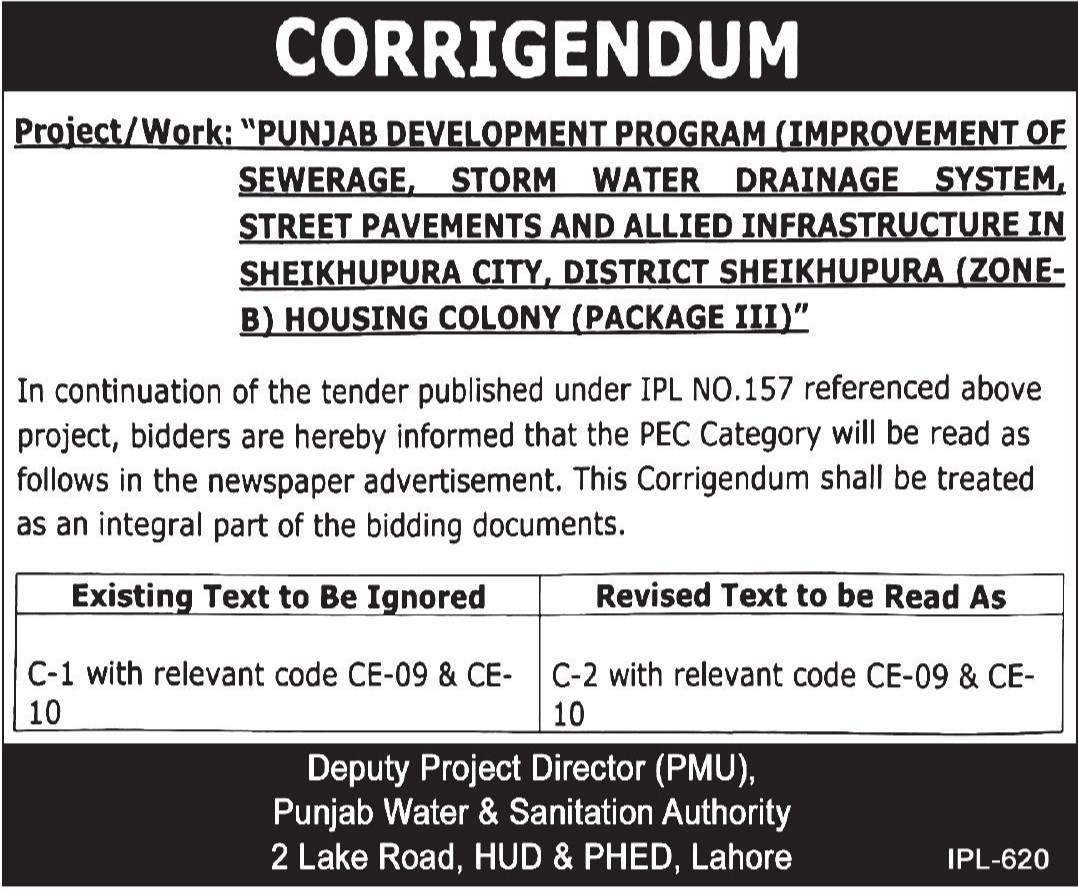 CORRIGENDUM

Project/Work: "PUNJAB DEVELOPMENT PROGRAM (IMPROVEMENT OF SEWERAGE, STORM WATER DRAINAGE SYSTEM, STREET PAVEMENTS AND ALLIED INFRASTRUCTURE IN SHEIKHUPURA CITY, DISTRICT SHEIKHUPURA (ZONE-B) HOUSING COLONY (PACKAGE III)"

In continuation of the tender published under IPL NO.157 referenced above project, bidders are hereby informed that the PEC Category will be read as follows in the newspaper advertisement. This Corrigendum shall be treated as an integral part of the bidding documents.

| Existing Text to Be Ignored | Revised Text to be Read As |
|---|---|
| C-1 with relevant code CE-09 & CE-10 | C-2 with relevant code CE-09 & CE-10 |

Deputy Project Director (PMU),
Punjab Water & Sanitation Authority
2 Lake Road, HUD & PHED, Lahore

IPL-620